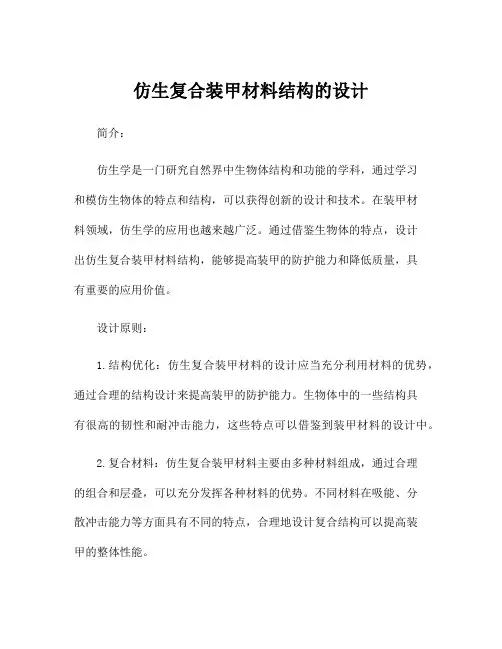 仿生复合装甲材料结构的设计

简介：

仿生学是一门研究自然界中生物体结构和功能的学科，通过学习和模仿生物体的特点和结构，可以获得创新的设计和技术。在装甲材料领域，仿生学的应用也越来越广泛。通过借鉴生物体的特点，设计出仿生复合装甲材料结构，能够提高装甲的防护能力和降低质量，具有重要的应用价值。

设计原则：

1.结构优化：仿生复合装甲材料的设计应当充分利用材料的优势，通过合理的结构设计来提高装甲的防护能力。生物体中的一些结构具有很高的韧性和耐冲击能力，这些特点可以借鉴到装甲材料的设计中。

2.复合材料：仿生复合装甲材料主要由多种材料组成，通过合理的组合和层叠，可以充分发挥各种材料的优势。不同材料在吸能、分散冲击能力等方面具有不同的特点，合理地设计复合结构可以提高装甲的整体性能。